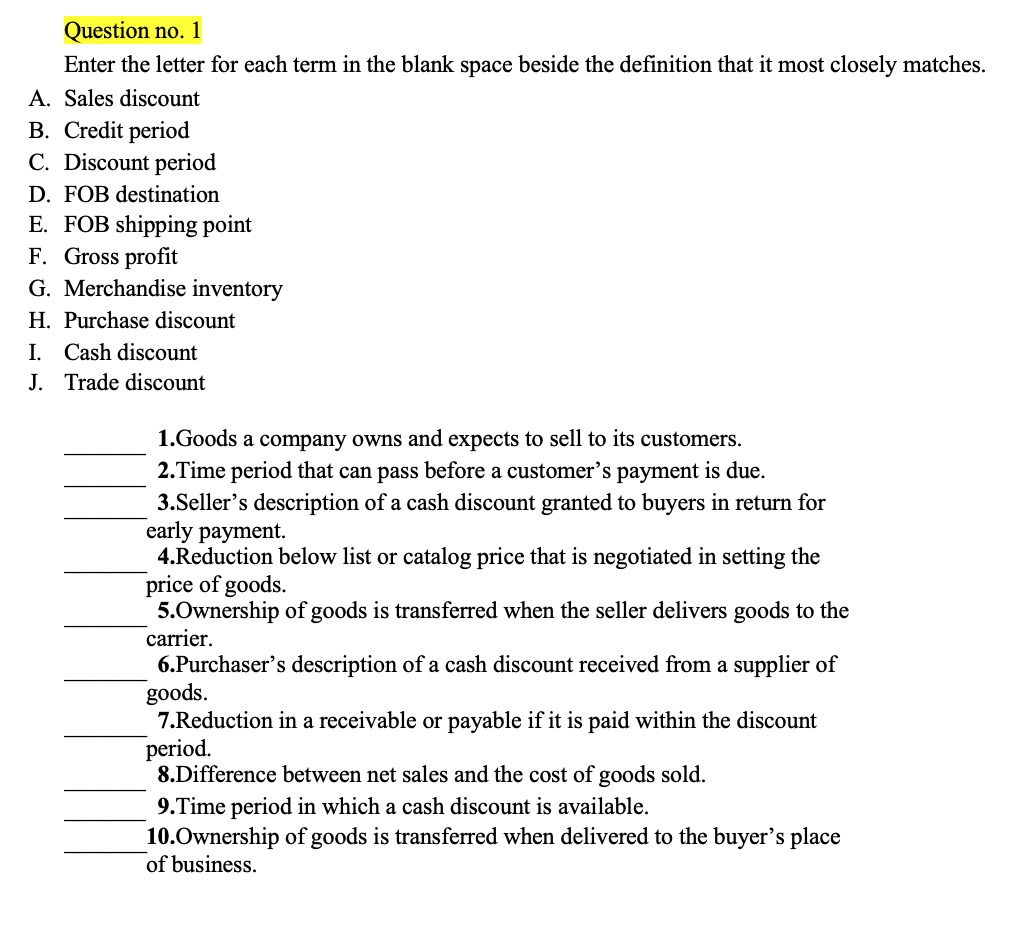 Question no. 1

Enter the letter for each term in the blank space beside the definition that it most closely matches.

A. Sales discount
B. Credit period
C. Discount period
D. FOB destination
E. FOB shipping point
F. Gross profit
G. Merchandise inventory
H. Purchase discount
I. Cash discount
J. Trade discount

_______ 1.Goods a company owns and expects to sell to its customers.
_______ 2.Time period that can pass before a customer's payment is due.
_______ 3.Seller's description of a cash discount granted to buyers in return for early payment.
_______ 4.Reduction below list or catalog price that is negotiated in setting the price of goods.
_______ 5.Ownership of goods is transferred when the seller delivers goods to the carrier.
_______ 6.Purchaser's description of a cash discount received from a supplier of goods.
_______ 7.Reduction in a receivable or payable if it is paid within the discount period.
_______ 8.Difference between net sales and the cost of goods sold.
_______ 9.Time period in which a cash discount is available.
_______ 10.Ownership of goods is transferred when delivered to the buyer's place of business.